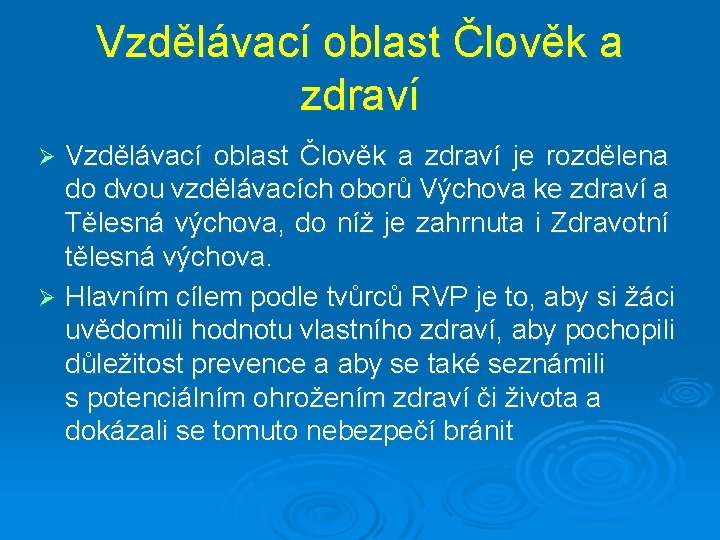 Vzdělávací oblast Člověk a zdraví

➢ Vzdělávací oblast Člověk a zdraví je rozdělena do dvou vzdělávacích oborů Výchova ke zdraví a Tělesná výchova, do níž je zahrnuta i Zdravotní tělesná výchova.

➢ Hlavním cílem podle tvůrců RVP je to, aby si žáci uvědomili hodnotu vlastního zdraví, aby pochopili důležitost prevence a aby se také seznámili s potenciálním ohrožením zdraví či života a dokázali se tomuto nebezpečí bránit